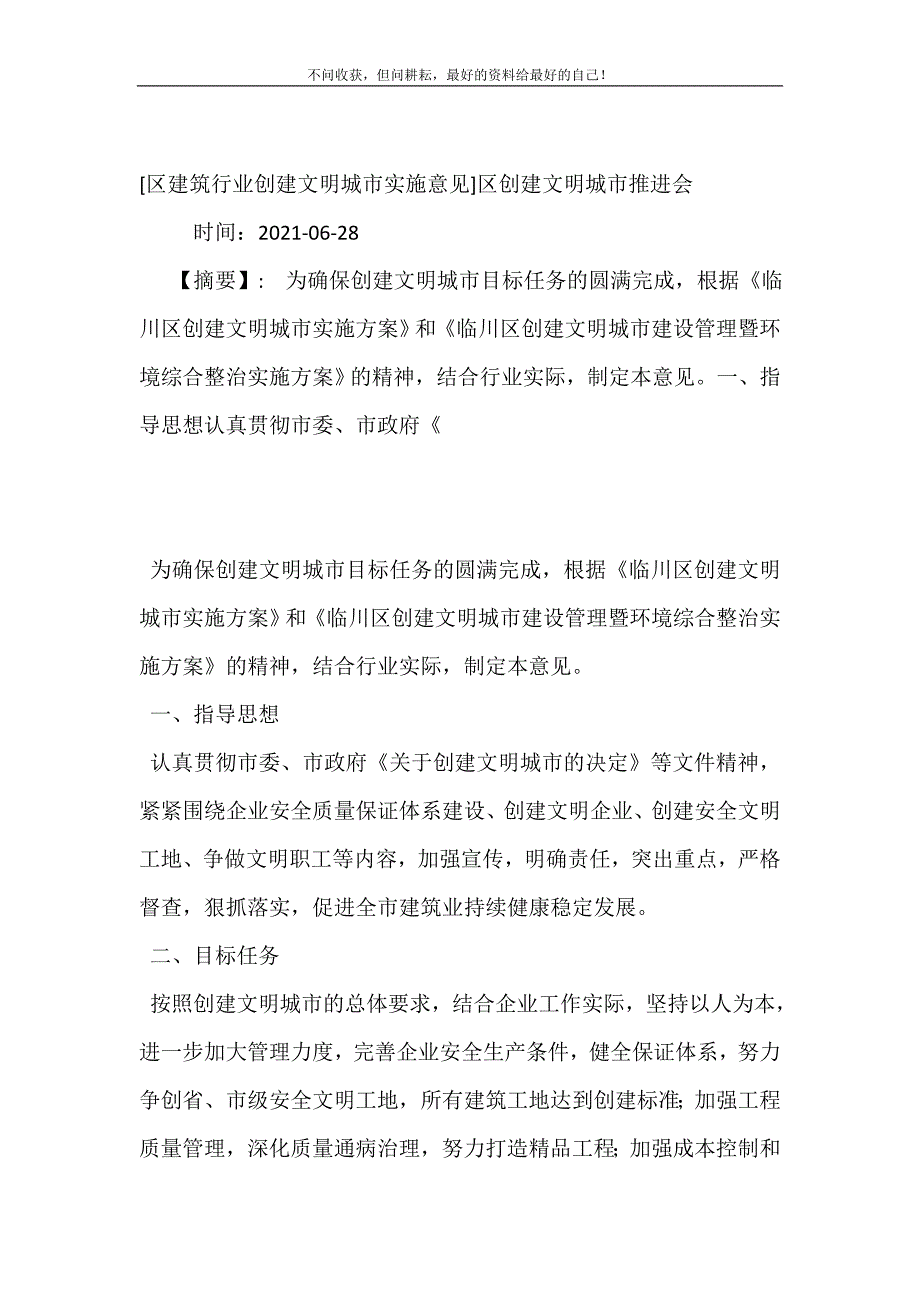 不问收获，但问耕耘，最好的资料给最好的自己！

[区建筑行业创建文明城市实施意见]区创建文明城市推进会

时间：2021-06-28

【摘要】： 为确保创建文明城市目标任务的圆满完成，根据《临川区创建文明城市实施方案》和《临川区创建文明城市建设管理暨环境综合整治实施方案》的精神，结合行业实际，制定本意见。一、指导思想认真贯彻市委、市政府《

为确保创建文明城市目标任务的圆满完成，根据《临川区创建文明城市实施方案》和《临川区创建文明城市建设管理暨环境综合整治实施方案》的精神，结合行业实际，制定本意见。

一、指导思想

认真贯彻市委、市政府《关于创建文明城市的决定》等文件精神，紧紧围绕企业安全质量保证体系建设、创建文明企业、创建安全文明工地、争做文明职工等内容，加强宣传，明确责任，突出重点，严格督查，狠抓落实，促进全市建筑业持续健康稳定发展。

二、目标任务

按照创建文明城市的总体要求，结合企业工作实际，坚持以人为本，进一步加大管理力度，完善企业安全生产条件，健全保证体系，努力争创省、市级安全文明工地，所有建筑工地达到创建标准;加强工程质量管理，深化质量通病治理，努力打造精品工程;加强成本控制和